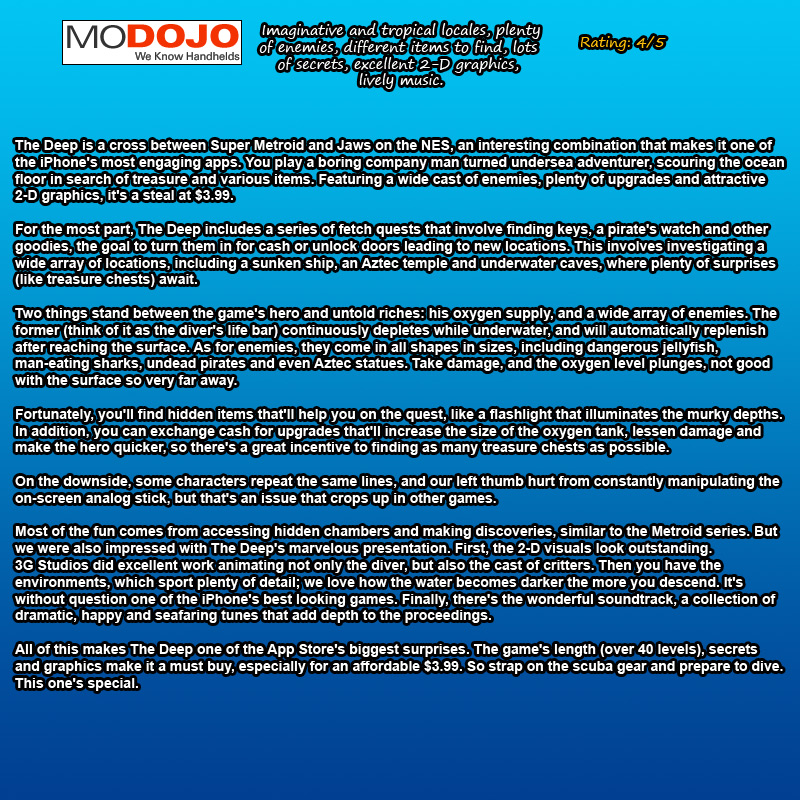 MODOJO
We Know Handhelds

Imaginative and tropical locales, plenty of enemies, different items to find, lots of secrets, excellent 2-D graphics, lively music.

Rating: 4/5

The Deep is a cross between Super Metroid and Jaws on the NES, an interesting combination that makes it one of the iPhone's most engaging apps. You play a boring company man turned undersea adventurer, scouring the ocean floor in search of treasure and various items. Featuring a wide cast of enemies, plenty of upgrades and attractive 2-D graphics, it's a steal at $3.99.

For the most part, The Deep includes a series of fetch quests that involve finding keys, a pirate's watch and other goodies, the goal to turn them in for cash or unlock doors leading to new locations. This involves investigating a wide array of locations, including a sunken ship, an Aztec temple and underwater caves, where plenty of surprises (like treasure chests) await.

Two things stand between the game's hero and untold riches: his oxygen supply, and a wide array of enemies. The former (think of it as the diver's life bar) continuously depletes while underwater, and will automatically replenish after reaching the surface. As for enemies, they come in all shapes in sizes, including dangerous jellyfish, man-eating sharks, undead pirates and even Aztec statues. Take damage, and the oxygen level plunges, not good with the surface so very far away.

Fortunately, you'll find hidden items that'll help you on the quest, like a flashlight that illuminates the murky depths. In addition, you can exchange cash for upgrades that'll increase the size of the oxygen tank, lessen damage and make the hero quicker, so there's a great incentive to finding as many treasure chests as possible.

On the downside, some characters repeat the same lines, and our left thumb hurt from constantly manipulating the on-screen analog stick, but that's an issue that crops up in other games.

Most of the fun comes from accessing hidden chambers and making discoveries, similar to the Metroid series. But we were also impressed with The Deep's marvelous presentation. First, the 2-D visuals look outstanding. 3G Studios did excellent work animating not only the diver, but also the cast of critters. Then you have the environments, which sport plenty of detail; we love how the water becomes darker the more you descend. It's without question one of the iPhone's best looking games. Finally, there's the wonderful soundtrack, a collection of dramatic, happy and seafaring tunes that add depth to the proceedings.

All of this makes The Deep one of the App Store's biggest surprises. The game's length (over 40 levels), secrets and graphics make it a must buy, especially for an affordable $3.99. So strap on the scuba gear and prepare to dive. This one's special.